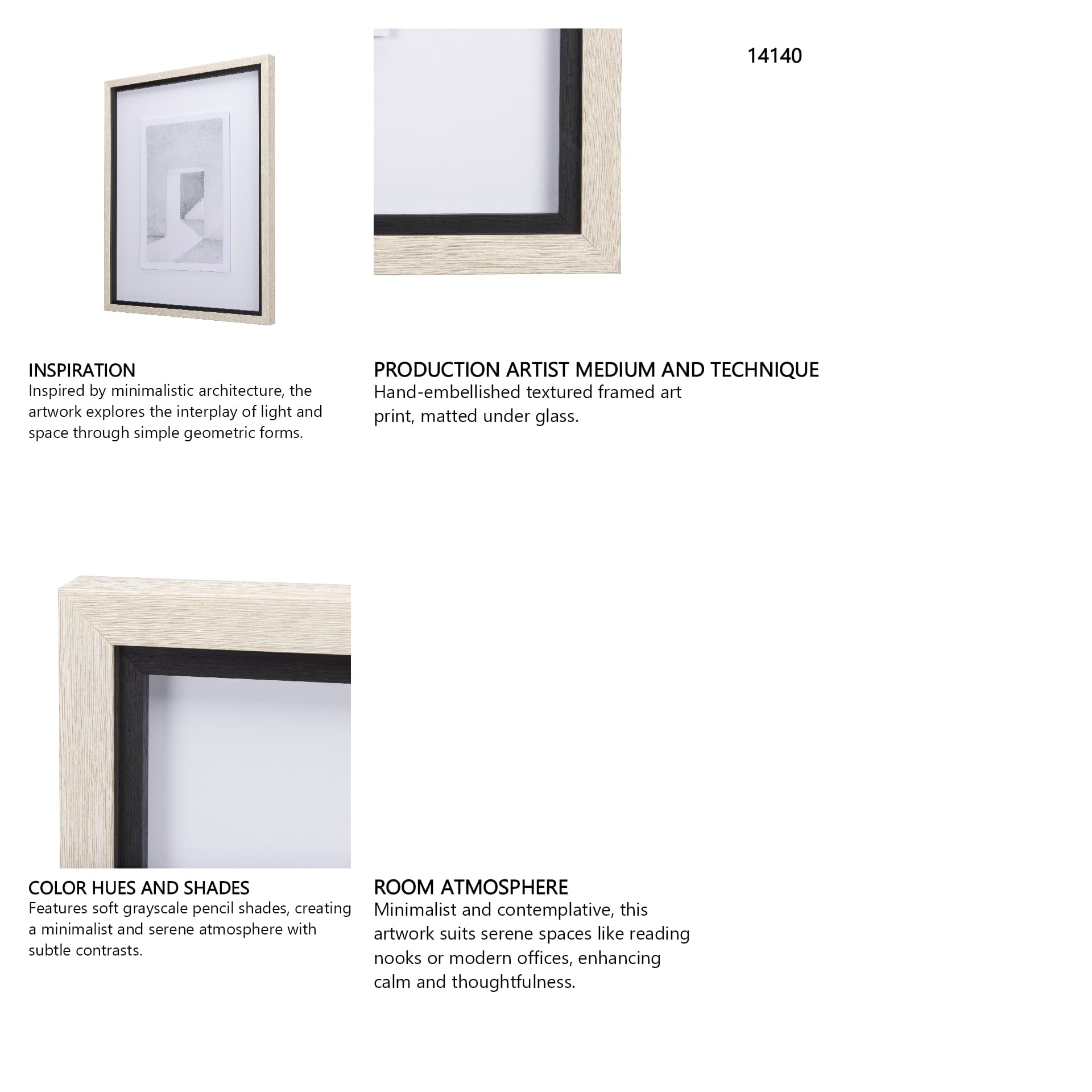 14140

INSPIRATION
Inspired by minimalistic architecture, the artwork explores the interplay of light and space through simple geometric forms.

PRODUCTION ARTIST MEDIUM AND TECHNIQUE
Hand-embellished textured framed art print, matted under glass.

COLOR HUES AND SHADES
Features soft grayscale pencil shades, creating a minimalist and serene atmosphere with subtle contrasts.

ROOM ATMOSPHERE
Minimalist and contemplative, this artwork suits serene spaces like reading nooks or modern offices, enhancing calm and thoughtfulness.